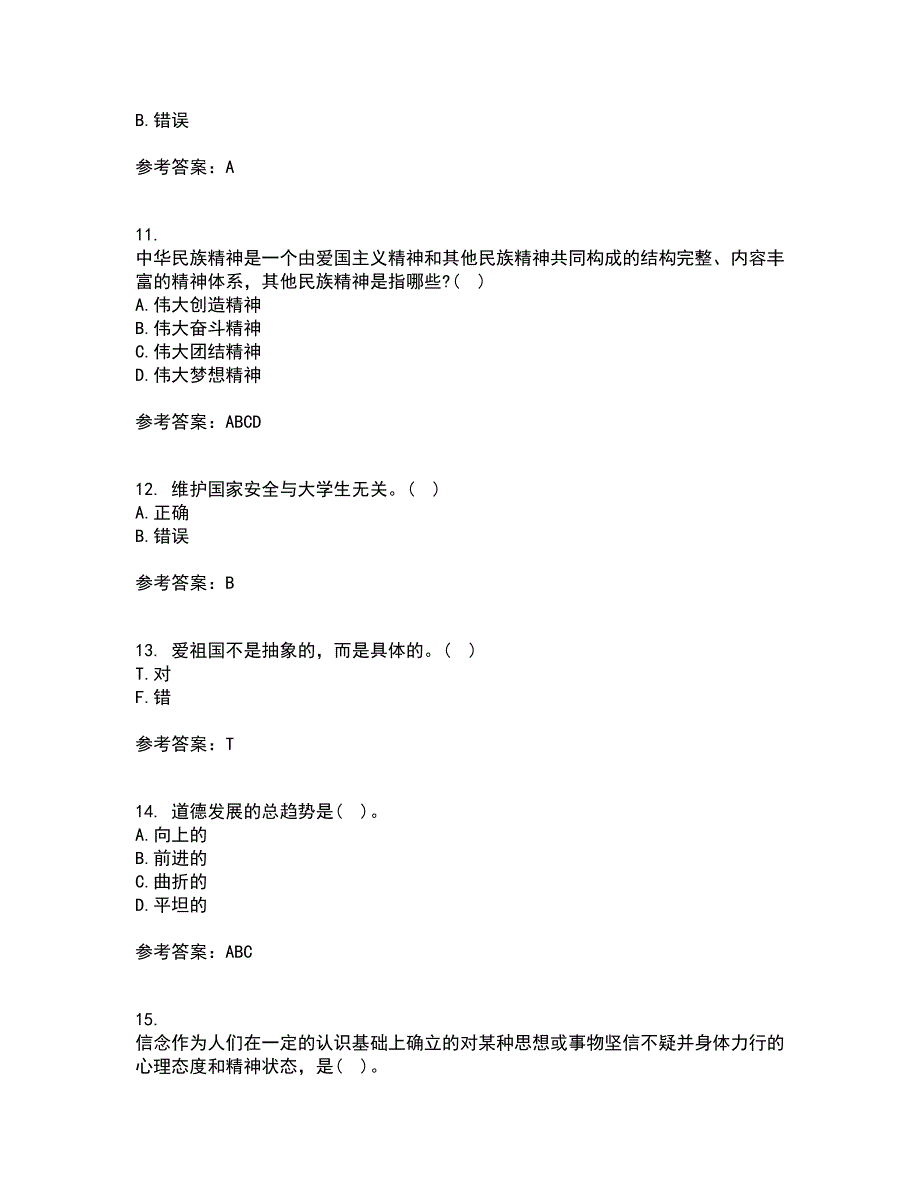 B. 错误

参考答案：A

11.
中华民族精神是一个由爱国主义精神和其他民族精神共同构成的结构完整、内容丰富的精神体系，其他民族精神是指哪些?（ ）
A. 伟大创造精神
B. 伟大奋斗精神
C. 伟大团结精神
D. 伟大梦想精神

参考答案：ABCD

12. 维护国家安全与大学生无关。（ ）
A. 正确
B. 错误

参考答案：B

13. 爱祖国不是抽象的，而是具体的。（ ）
T. 对
F. 错

参考答案：T

14. 道德发展的总趋势是（ ）。
A. 向上的
B. 前进的
C. 曲折的
D. 平坦的

参考答案：ABC

15.
信念作为人们在一定的认识基础上确立的对某种思想或事物坚信不疑并身体力行的心理态度和精神状态，是（ ）。